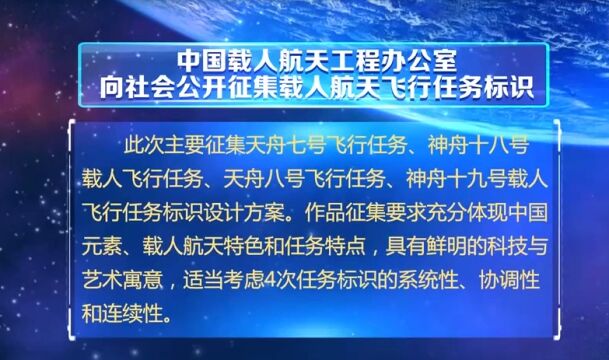 中国载人航天工程办公室
向社会公开征集载人航天飞行任务标识

此次主要征集天舟七号飞行任务、神舟十八号载人飞行任务、天舟八号飞行任务、神舟十九号载人飞行任务标识设计方案。作品征集要求充分体现中国元素、载人航天特色和任务特点，具有鲜明的科技与艺术寓意，适当考虑4次任务标识的系统性、协调性和连续性。